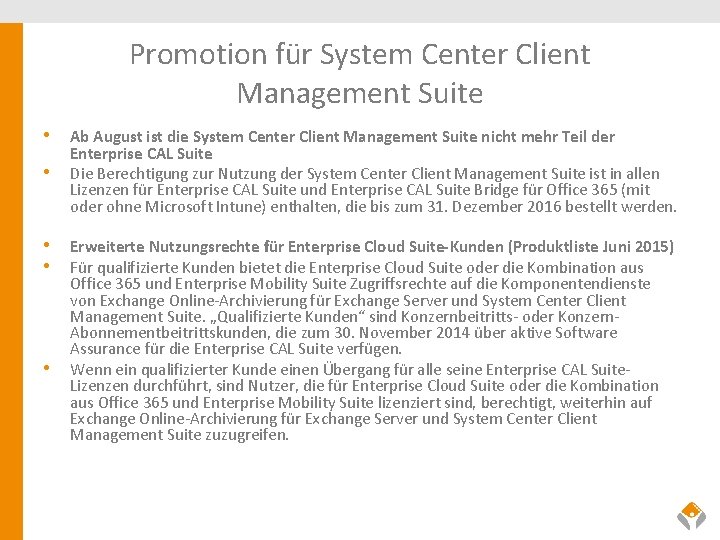 Promotion für System Center Client Management Suite

• Ab August ist die System Center Client Management Suite nicht mehr Teil der Enterprise CAL Suite
• Die Berechtigung zur Nutzung der System Center Client Management Suite ist in allen Lizenzen für Enterprise CAL Suite und Enterprise CAL Suite Bridge für Office 365 (mit oder ohne Microsoft Intune) enthalten, die bis zum 31. Dezember 2016 bestellt werden.

• Erweiterte Nutzungsrechte für Enterprise Cloud Suite-Kunden (Produktliste Juni 2015)
• Für qualifizierte Kunden bietet die Enterprise Cloud Suite oder die Kombination aus Office 365 und Enterprise Mobility Suite Zugriffsrechte auf die Komponentendienste von Exchange Online-Archivierung für Exchange Server und System Center Client Management Suite. „Qualifizierte Kunden“ sind Konzernbeitritts- oder Konzern-Abonnementbeitrittskunden, die zum 30. November 2014 über aktive Software Assurance für die Enterprise CAL Suite verfügen.
• Wenn ein qualifizierter Kunde einen Übergang für alle seine Enterprise CAL Suite-Lizenzen durchführt, sind Nutzer, die für Enterprise Cloud Suite oder die Kombination aus Office 365 und Enterprise Mobility Suite lizenziert sind, berechtigt, weiterhin auf Exchange Online-Archivierung für Exchange Server und System Center Client Management Suite zuzugreifen.